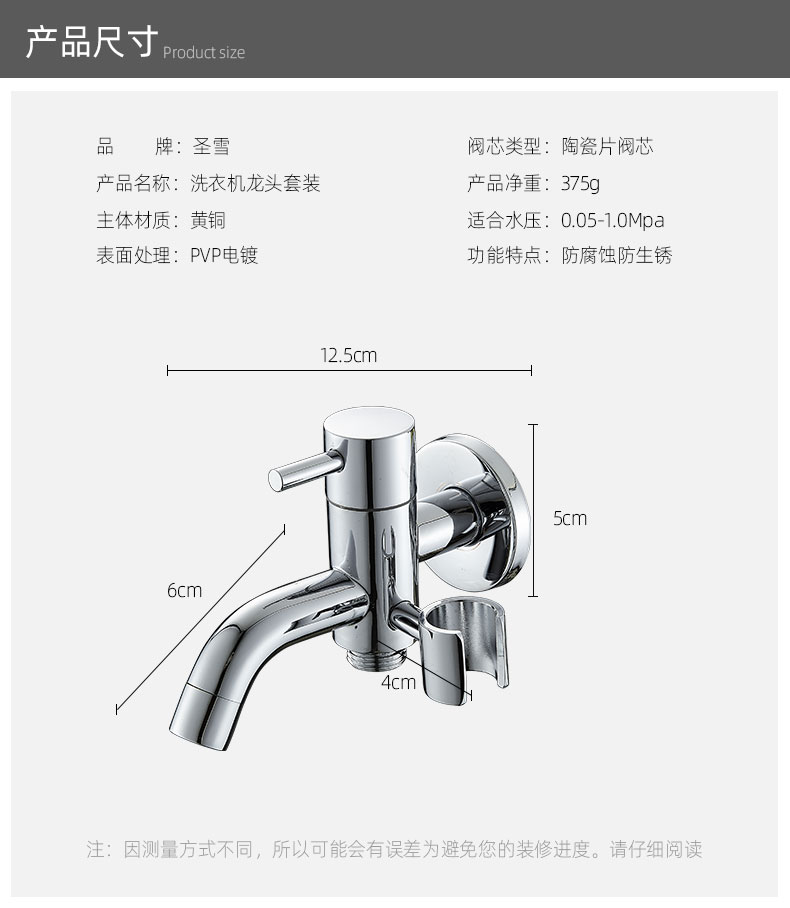 产品尺寸 Product size

品　　牌：圣雪
产品名称：洗衣机龙头套装
主体材质：黄铜
表面处理：PVP电镀

阀芯类型：陶瓷片阀芯
产品净重：375g
适合水压：0.05-1.0Mpa
功能特点：防腐蚀防生锈

12.5cm

5cm

6cm

4cm

注：因测量方式不同，所以可能会有误差为避免您的装修进度。请仔细阅读